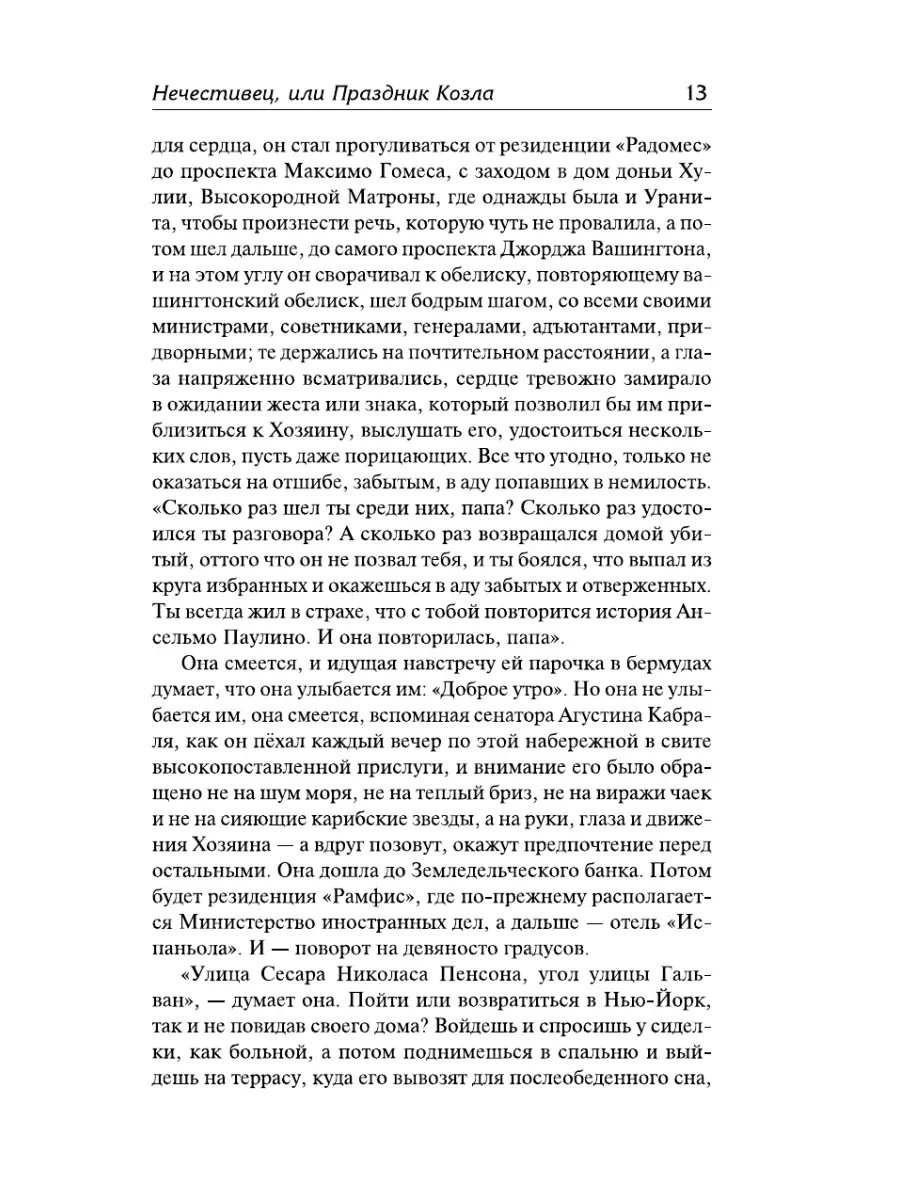 Нечестивец, или Праздник Козла 13

для сердца, он стал прогуливаться от резиденции «Радомес» до проспекта Максимо Гомеса, с заходом в дом доньи Хулии, Высокородной Матроны, где однажды была и Уранита, чтобы произнести речь, которую чуть не провалила, а потом шел дальше, до самого проспекта Джорджа Вашингтона, и на этом углу он сворачивал к обелиску, повторяющему вашингтонский обелиск, шел бодрым шагом, со всеми своими министрами, советниками, генералами, адъютантами, придворными; те держались на почтительном расстоянии, а глаза напряженно всматривались, сердце тревожно замирало в ожидании жеста или знака, который позволил бы им приблизиться к Хозяину, выслушать его, удостоиться нескольких слов, пусть даже порицающих. Все что угодно, только не оказаться на отшибе, забытым, в аду попавших в немилость. «Сколько раз шел ты среди них, папа? Сколько раз удостоился ты разговора? А сколько раз возвращался домой убитый, оттого что он не позвал тебя, и ты боялся, что выпал из круга избранных и окажешься в аду забытых и отверженных. Ты всегда жил в страхе, что с тобой повторится история Ансельмо Паулино. И она повторилась, папа».

Она смеется, и идущая навстречу ей парочка в бермудах думает, что она улыбается им: «Доброе утро». Но она не улыбается им, она смеется, вспоминая сенатора Агустина Кабраля, как он пёхал каждый вечер по этой набережной в свите высокопоставленной прислуги, и внимание его было обращено не на шум моря, не на теплый бриз, не на виражи чаек и не на сияющие карибские звезды, а на руки, глаза и движения Хозяина — а вдруг позовут, окажут предпочтение перед остальными. Она дошла до Земледельческого банка. Потом будет резиденция «Рамфис», где по-прежнему располагается Министерство иностранных дел, а дальше — отель «Испаньола». И — поворот на девяносто градусов.

«Улица Сесара Николаса Пенсона, угол улицы Гальван», — думает она. Пойти или возвратиться в Нью-Йорк, так и не повидав своего дома? Войдешь и спросишь у сиделки, как больной, а потом поднимешься в спальню и выйдешь на террасу, куда его вывозят для послеобеденного сна,